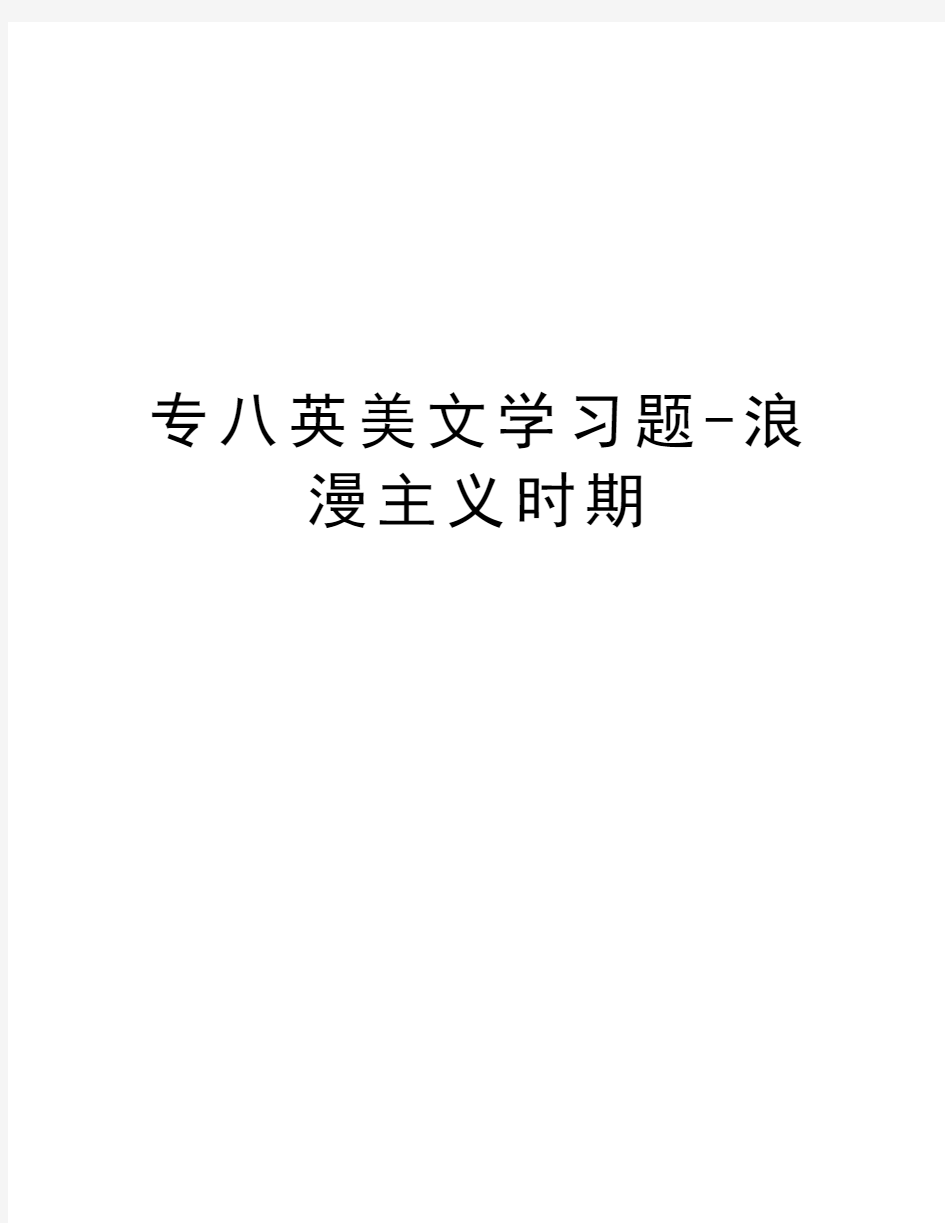 专八英美文学习题-浪漫主义时期